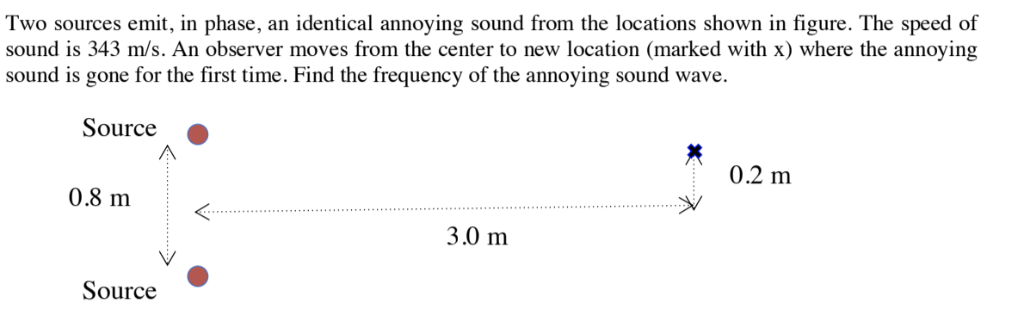 Two sources emit, in phase, an identical annoying sound from the locations shown in figure. The speed of sound is 343 m/s. An observer moves from the center to new location (marked with x) where the annoying sound is gone for the first time. Find the frequency of the annoying sound wave.

Source

0.8 m

Source

3.0 m

0.2 m